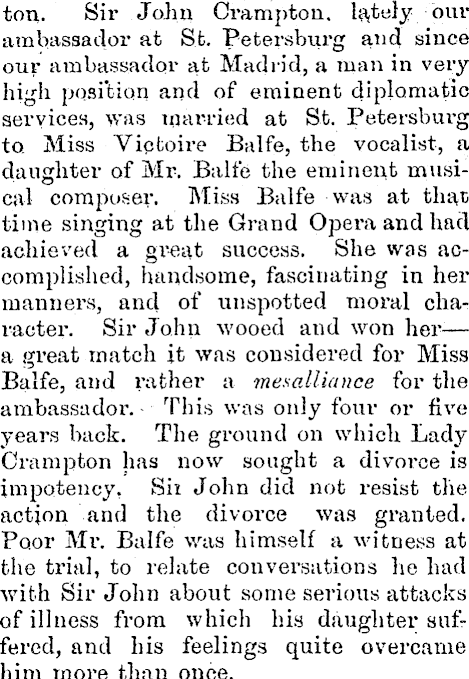 ton. Sir John Crampton, lately our ambassador at St. Petersburg and since our ambassador at Madrid, a man in very high position and of eminent diplomatic services, was married at St. Petersburg to Miss Victoire Balfe, the vocalist, a daughter of Mr. Balfe the eminent musical composer. Miss Balfe was at that time singing at the Grand Opera and had achieved a great success. She was accomplished, handsome, fascinating in her manners, and of unspotted moral character. Sir John wooed and won her—a great match it was considered for Miss Balfe, and rather a mesalliance for the ambassador. This was only four or five years back. The ground on which Lady Crampton has now sought a divorce is impotency. Sir John did not resist the action and the divorce was granted. Poor Mr. Balfe was himself a witness at the trial, to relate conversations he had with Sir John about some serious attacks of illness from which his daughter suffered, and his feelings quite overcame him more than once.